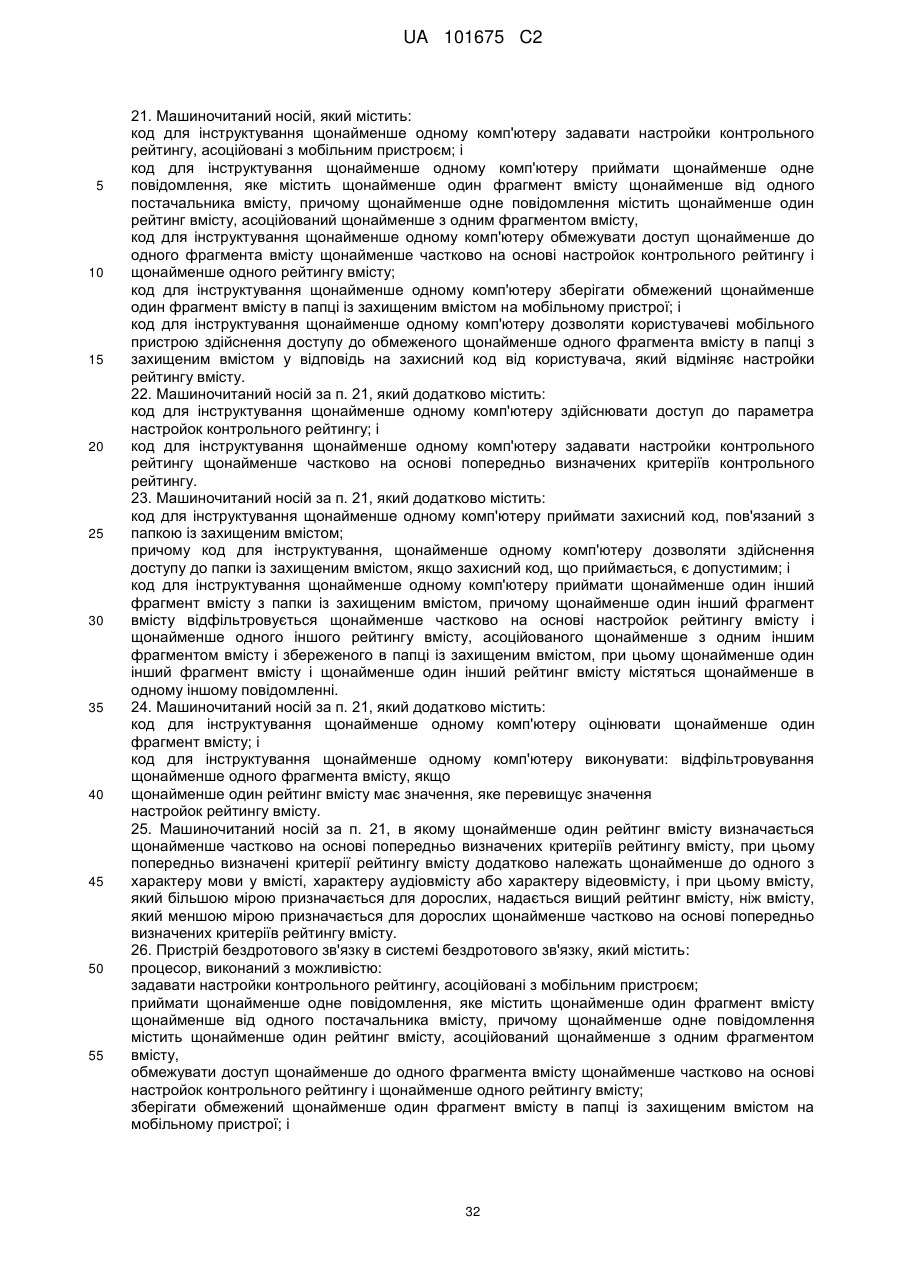 UA 101675 C2

21. Машиночитаний носій, який містить:
код для інструктування щонайменше одному комп'ютеру задавати настройки контрольного рейтингу, асоційовані з мобільним пристроєм; і
код для інструктування щонайменше одному комп'ютеру приймати щонайменше одне повідомлення, яке містить щонайменше один фрагмент вмісту щонайменше від одного постачальника вмісту, причому щонайменше одне повідомлення містить щонайменше один рейтинг вмісту, асоційований щонайменше з одним фрагментом вмісту,
код для інструктування щонайменше одному комп'ютеру обмежувати доступ щонайменше до одного фрагмента вмісту щонайменше частково на основі настройок контрольного рейтингу і щонайменше одного рейтингу вмісту;
код для інструктування щонайменше одному комп'ютеру зберігати обмежений щонайменше один фрагмент вмісту в папці із захищеним вмістом на мобільному пристрої; і
код для інструктування щонайменше одному комп'ютеру дозволяти користувачеві мобільного пристрою здійснення доступу до обмеженого щонайменше одного фрагмента вмісту в папці з захищеним вмістом у відповідь на захисний код від користувача, який відміняє настройки рейтингу вмісту.
22. Машиночитаний носій за п. 21, який додатково містить:
код для інструктування щонайменше одному комп'ютеру здійснювати доступ до параметра настройок контрольного рейтингу; і
код для інструктування щонайменше одному комп'ютеру задавати настройки контрольного рейтингу щонайменше частково на основі попередньо визначених критеріїв контрольного рейтингу.
23. Машиночитаний носій за п. 21, який додатково містить:
код для інструктування щонайменше одному комп'ютеру приймати захисний код, пов'язаний з папкою із захищеним вмістом;
причому код для інструктування, щонайменше одному комп'ютеру дозволяти здійснення доступу до папки із захищеним вмістом, якщо захисний код, що приймається, є допустимим; і
код для інструктування щонайменше одному комп'ютеру приймати щонайменше один інший фрагмент вмісту з папки із захищеним вмістом, причому щонайменше один інший фрагмент вмісту відфільтровується щонайменше частково на основі настройок рейтингу вмісту і щонайменше одного іншого рейтингу вмісту, асоційованого щонайменше з одним іншим фрагментом вмісту і збереженого в папці із захищеним вмістом, при цьому щонайменше один інший фрагмент вмісту і щонайменше один інший рейтинг вмісту містяться щонайменше в одному іншому повідомленні.
24. Машиночитаний носій за п. 21, який додатково містить:
код для інструктування щонайменше одному комп'ютеру оцінювати щонайменше один фрагмент вмісту; і
код для інструктування щонайменше одному комп'ютеру виконувати: відфільтровування щонайменше одного фрагмента вмісту, якщо
щонайменше один рейтинг вмісту має значення, яке перевищує значення
настройок рейтингу вмісту.
25. Машиночитаний носій за п. 21, в якому щонайменше один рейтинг вмісту визначається щонайменше частково на основі попередньо визначених критеріїв рейтингу вмісту, при цьому попередньо визначені критерії рейтингу вмісту додатково належать щонайменше до одного з характеру мови у вмісті, характеру аудіовмісту або характеру відеовмісту, і при цьому вмісту, який більшою мірою призначається для дорослих, надається вищий рейтинг вмісту, ніж вмісту, який меншою мірою призначається для дорослих щонайменше частково на основі попередньо визначених критеріїв рейтингу вмісту.
26. Пристрій бездротового зв'язку в системі бездротового зв'язку, який містить:
процесор, виконаний з можливістю:
задавати настройки контрольного рейтингу, асоційовані з мобільним пристроєм;
приймати щонайменше одне повідомлення, яке містить щонайменше один фрагмент вмісту щонайменше від одного постачальника вмісту, причому щонайменше одне повідомлення містить щонайменше один рейтинг вмісту, асоційований щонайменше з одним фрагментом вмісту,
обмежувати доступ щонайменше до одного фрагмента вмісту щонайменше частково на основі настройок контрольного рейтингу і щонайменше одного рейтингу вмісту;
зберігати обмежений щонайменше один фрагмент вмісту в папці із захищеним вмістом на мобільному пристрої; і

5
10
15
20
25
30
35
40
45
50
55

32